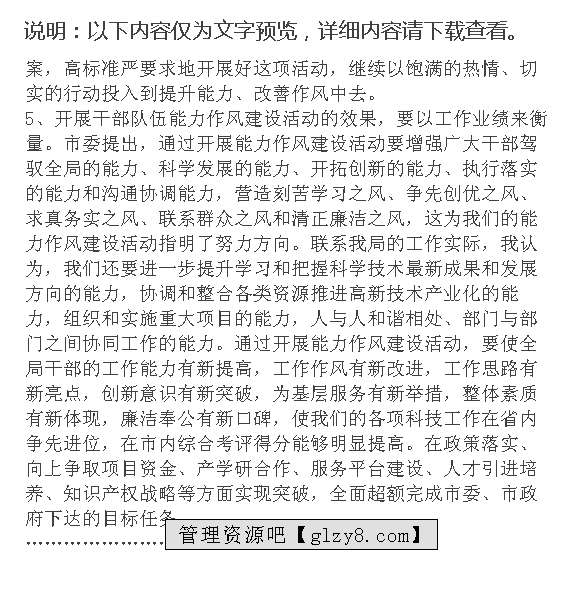 说明：以下内容仅为文字预览，详细内容请下载查看。

案，高标准严要求地开展好这项活动，继续以饱满的热情、切实的行动投入到提升能力、改善作风中去。

5、开展干部队伍能力作风建设活动的效果，要以工作业绩来衡量。市委提出，通过开展能力作风建设活动要增强广大干部驾驭全局的能力、科学发展的能力、开拓创新的能力、执行落实的能力和沟通协调能力，营造刻苦学习之风、争先创优之风、求真务实之风、联系群众之风和清正廉洁之风，这为我们的能力作风建设活动指明了努力方向。联系我局的工作实际，我认为，我们还要进一步提升学习和把握科学技术最新成果和发展方向的能力，协调和整合各类资源推进高新技术产业化的能力，组织和实施重大项目的能力，人与人和谐相处、部门与部门之间协同工作的能力。通过开展能力作风建设活动，要使全局干部的工作能力有新提高，工作作风有新改进，工作思路有新亮点，创新意识有新突破，为基层服务有新举措，整体素质有新体现，廉洁奉公有新口碑，使我们的各项科技工作在省内争先进位，在市内综合考评得分能够明显提高。在政策落实、向上争取项目资金、产学研合作、服务平台建设、人才引进培养、知识产权战略等方面实现突破，全面超额完成市委、市政府下达的目标任务

……………………

管理资源吧【glzy8.com】